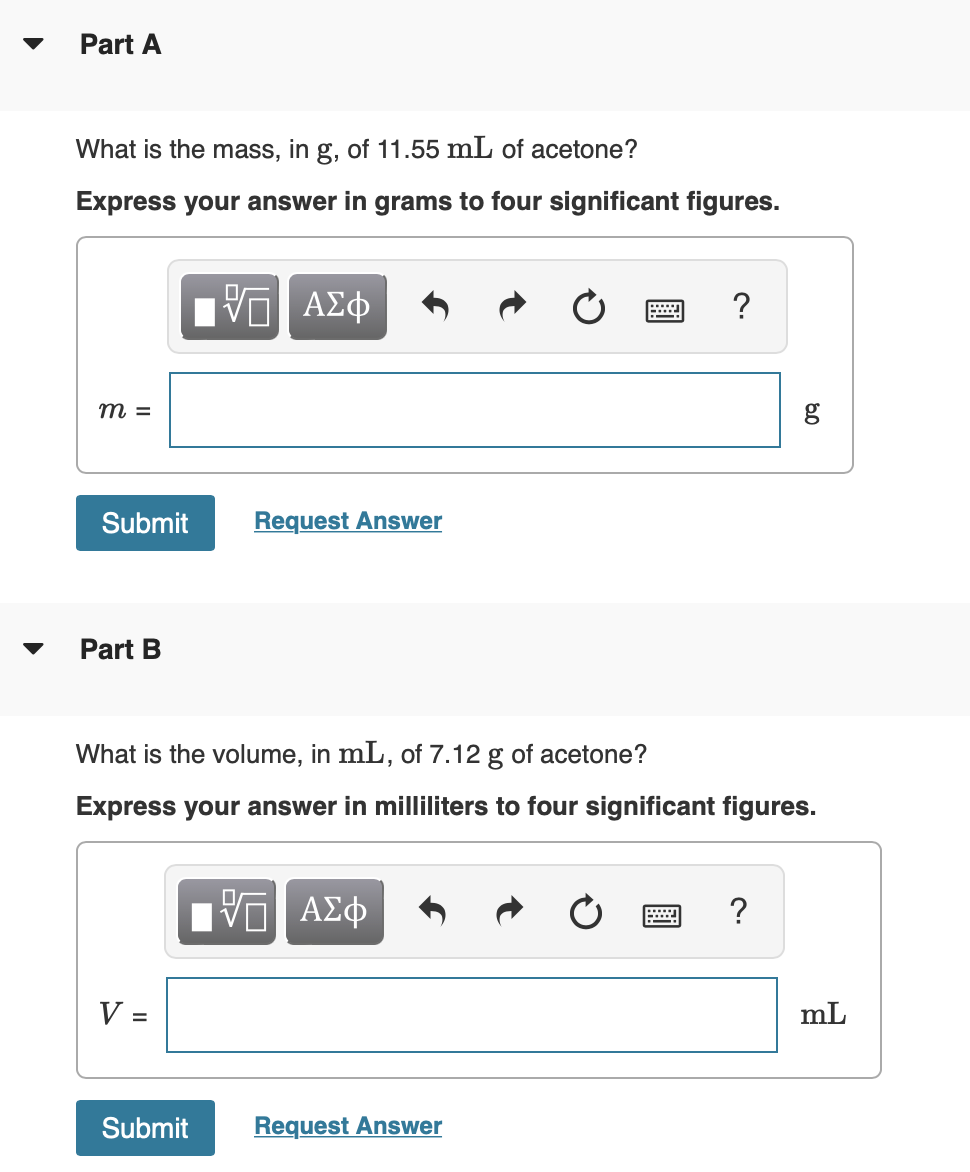 Part A

What is the mass, in g, of 11.55 mL of acetone?

**Express your answer in grams to four significant figures.**

ΑΣφ ?

$m$ = g

Submit Request Answer

Part B

What is the volume, in mL, of 7.12 g of acetone?

**Express your answer in milliliters to four significant figures.**

ΑΣφ ?

$V$ = mL

Submit Request Answer